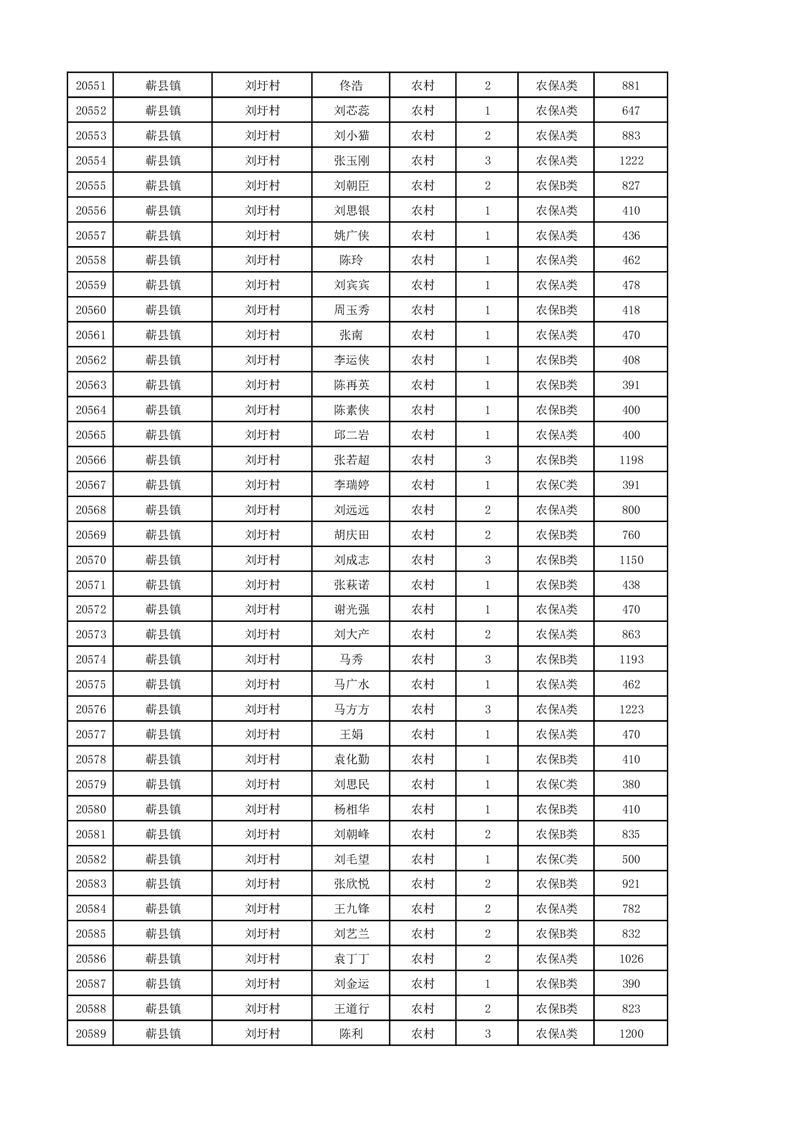 | 20551 | 蕲县镇 | 刘圩村 | 佟浩 | 农村 | 2 | 农保A类 | 881 |
|---|---|---|---|---|---|---|---|
| 20552 | 蕲县镇 | 刘圩村 | 刘芯蕊 | 农村 | 1 | 农保A类 | 647 |
| 20553 | 蕲县镇 | 刘圩村 | 刘小猫 | 农村 | 2 | 农保A类 | 883 |
| 20554 | 蕲县镇 | 刘圩村 | 张玉刚 | 农村 | 3 | 农保A类 | 1222 |
| 20555 | 蕲县镇 | 刘圩村 | 刘朝臣 | 农村 | 2 | 农保B类 | 827 |
| 20556 | 蕲县镇 | 刘圩村 | 刘思银 | 农村 | 1 | 农保A类 | 410 |
| 20557 | 蕲县镇 | 刘圩村 | 姚广侠 | 农村 | 1 | 农保A类 | 436 |
| 20558 | 蕲县镇 | 刘圩村 | 陈玲 | 农村 | 1 | 农保A类 | 462 |
| 20559 | 蕲县镇 | 刘圩村 | 刘宾宾 | 农村 | 1 | 农保A类 | 478 |
| 20560 | 蕲县镇 | 刘圩村 | 周玉秀 | 农村 | 1 | 农保B类 | 418 |
| 20561 | 蕲县镇 | 刘圩村 | 张南 | 农村 | 1 | 农保A类 | 470 |
| 20562 | 蕲县镇 | 刘圩村 | 李运侠 | 农村 | 1 | 农保B类 | 408 |
| 20563 | 蕲县镇 | 刘圩村 | 陈再英 | 农村 | 1 | 农保B类 | 391 |
| 20564 | 蕲县镇 | 刘圩村 | 陈素侠 | 农村 | 1 | 农保B类 | 400 |
| 20565 | 蕲县镇 | 刘圩村 | 邱二岩 | 农村 | 1 | 农保A类 | 400 |
| 20566 | 蕲县镇 | 刘圩村 | 张若超 | 农村 | 3 | 农保B类 | 1198 |
| 20567 | 蕲县镇 | 刘圩村 | 李瑞婷 | 农村 | 1 | 农保C类 | 391 |
| 20568 | 蕲县镇 | 刘圩村 | 刘远远 | 农村 | 2 | 农保A类 | 800 |
| 20569 | 蕲县镇 | 刘圩村 | 胡庆田 | 农村 | 2 | 农保B类 | 760 |
| 20570 | 蕲县镇 | 刘圩村 | 刘成志 | 农村 | 3 | 农保B类 | 1150 |
| 20571 | 蕲县镇 | 刘圩村 | 张萩诺 | 农村 | 1 | 农保B类 | 438 |
| 20572 | 蕲县镇 | 刘圩村 | 谢光强 | 农村 | 1 | 农保A类 | 470 |
| 20573 | 蕲县镇 | 刘圩村 | 刘大产 | 农村 | 2 | 农保A类 | 863 |
| 20574 | 蕲县镇 | 刘圩村 | 马秀 | 农村 | 3 | 农保B类 | 1193 |
| 20575 | 蕲县镇 | 刘圩村 | 马广水 | 农村 | 1 | 农保A类 | 462 |
| 20576 | 蕲县镇 | 刘圩村 | 马方方 | 农村 | 3 | 农保A类 | 1223 |
| 20577 | 蕲县镇 | 刘圩村 | 王娟 | 农村 | 1 | 农保A类 | 470 |
| 20578 | 蕲县镇 | 刘圩村 | 袁化勤 | 农村 | 1 | 农保B类 | 410 |
| 20579 | 蕲县镇 | 刘圩村 | 刘思民 | 农村 | 1 | 农保C类 | 380 |
| 20580 | 蕲县镇 | 刘圩村 | 杨相华 | 农村 | 1 | 农保B类 | 410 |
| 20581 | 蕲县镇 | 刘圩村 | 刘朝峰 | 农村 | 2 | 农保B类 | 835 |
| 20582 | 蕲县镇 | 刘圩村 | 刘毛望 | 农村 | 1 | 农保C类 | 500 |
| 20583 | 蕲县镇 | 刘圩村 | 张欣悦 | 农村 | 2 | 农保B类 | 921 |
| 20584 | 蕲县镇 | 刘圩村 | 王九锋 | 农村 | 2 | 农保A类 | 782 |
| 20585 | 蕲县镇 | 刘圩村 | 刘艺兰 | 农村 | 2 | 农保B类 | 832 |
| 20586 | 蕲县镇 | 刘圩村 | 袁丁丁 | 农村 | 2 | 农保A类 | 1026 |
| 20587 | 蕲县镇 | 刘圩村 | 刘金运 | 农村 | 1 | 农保B类 | 390 |
| 20588 | 蕲县镇 | 刘圩村 | 王道行 | 农村 | 2 | 农保B类 | 823 |
| 20589 | 蕲县镇 | 刘圩村 | 陈利 | 农村 | 3 | 农保A类 | 1200 |